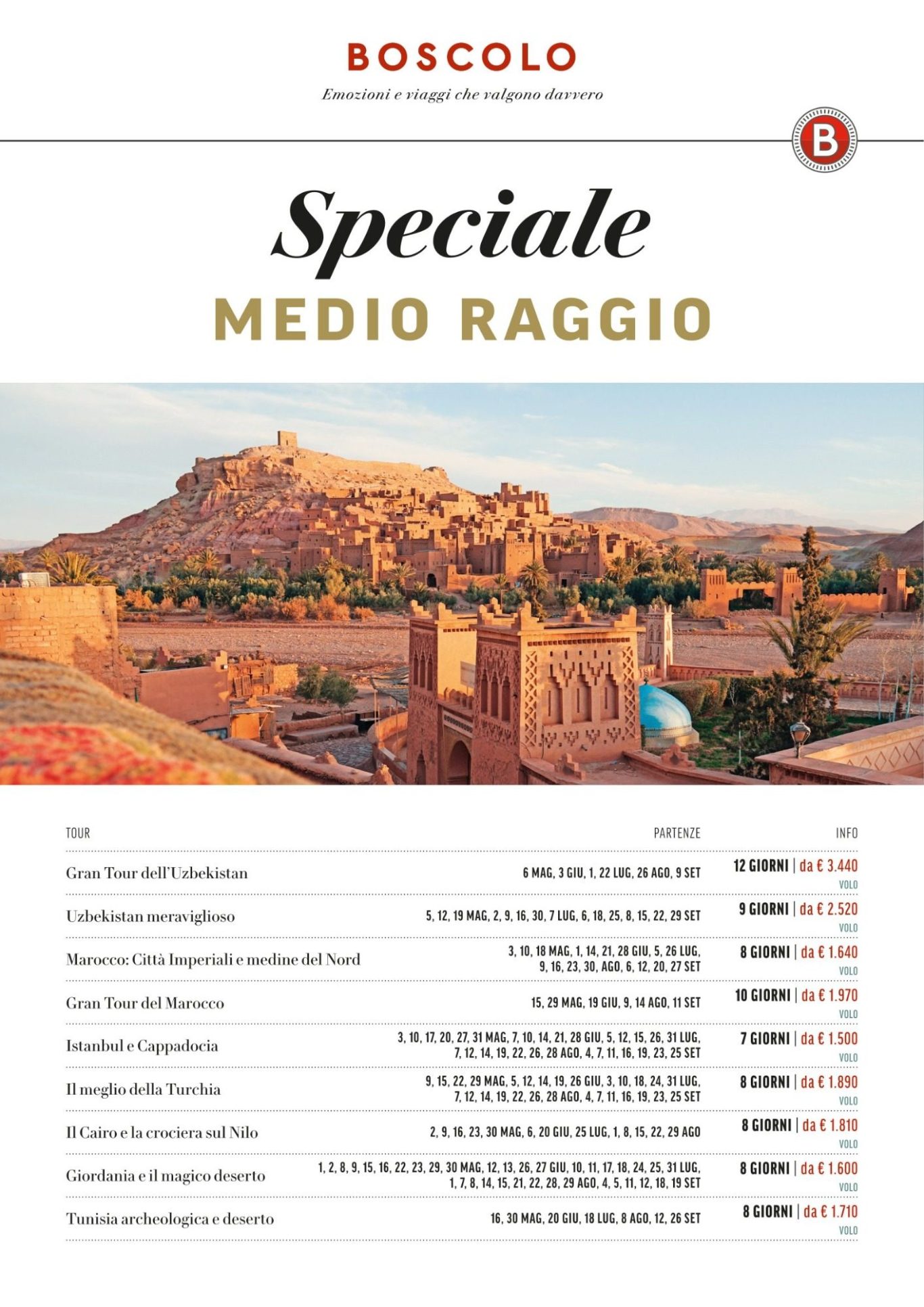 BOSCOLO

Emozioni e viaggi che valgono davvero

B

Speciale
MEDIO RAGGIO

| TOUR | PARTENZE | INFO |
|---|---|---|
| Gran Tour dell'Uzbekistan | 6 MAG, 3 GIU, 1, 22 LUG, 26 AGO, 9 SET | 12 GIORNI \| da € 3.440 VOLO |
| Uzbekistan meraviglioso | 5, 12, 19 MAG, 2, 9, 16, 30, 7 LUG, 6, 18, 25, 8, 15, 22, 29 SET | 9 GIORNI \| da € 2.520 VOLO |
| Marocco: Città Imperiali e medine del Nord | 3, 10, 18 MAG, 1, 14, 21, 28 GIU, 5, 26 LUG, 9, 16, 23, 30, AGO, 6, 12, 20, 27 SET | 8 GIORNI \| da € 1.640 VOLO |
| Gran Tour del Marocco | 15, 29 MAG, 19 GIU, 9, 14 AGO, 11 SET | 10 GIORNI \| da € 1.970 VOLO |
| Istanbul e Cappadocia | 3, 10, 17, 20, 27, 31 MAG, 7, 10, 14, 21, 28 GIU, 5, 12, 15, 26, 31 LUG, 7, 12, 14, 19, 22, 26, 28 AGO, 4, 7, 11, 16, 19, 23, 25 SET | 7 GIORNI \| da € 1.500 VOLO |
| Il meglio della Turchia | 9, 15, 22, 29 MAG, 5, 12, 14, 19, 26 GIU, 3, 10, 18, 24, 31 LUG, 7, 12, 14, 19, 22, 26, 28 AGO, 4, 7, 11, 16, 19, 23, 25 SET | 8 GIORNI \| da € 1.890 VOLO |
| Il Cairo e la crociera sul Nilo | 2, 9, 16, 23, 30 MAG, 6, 20 GIU, 25 LUG, 1, 8, 15, 22, 29 AGO | 8 GIORNI \| da € 1.810 VOLO |
| Giordania e il magico deserto | 1, 2, 8, 9, 15, 16, 22, 23, 29, 30 MAG, 12, 13, 26, 27 GIU, 10, 11, 17, 18, 24, 25, 31 LUG, 1, 7, 8, 14, 15, 21, 22, 28, 29 AGO, 4, 5, 11, 12, 18, 19 SET | 8 GIORNI \| da € 1.600 VOLO |
| Tunisia archeologica e deserto | 16, 30 MAG, 20 GIU, 18 LUG, 8 AGO, 12, 26 SET | 8 GIORNI \| da € 1.710 VOLO |